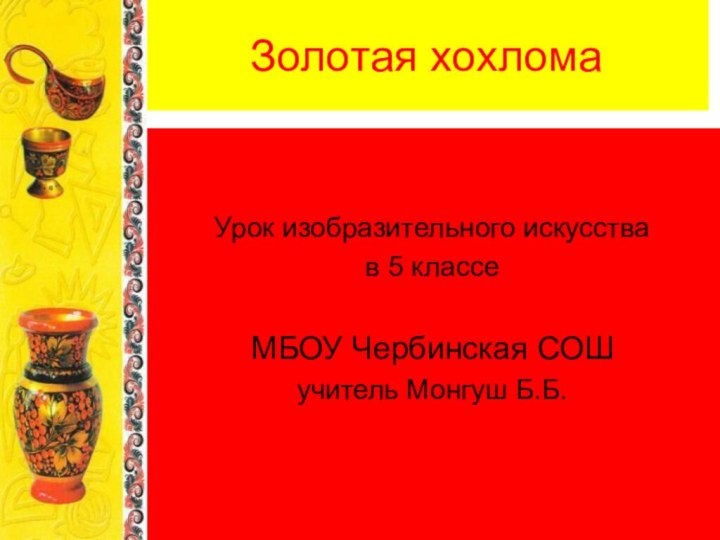 Золотая хохлома

Урок изобразительного искусства
в 5 классе

МБОУ Чербинская СОШ
учитель Монгуш Б.Б.